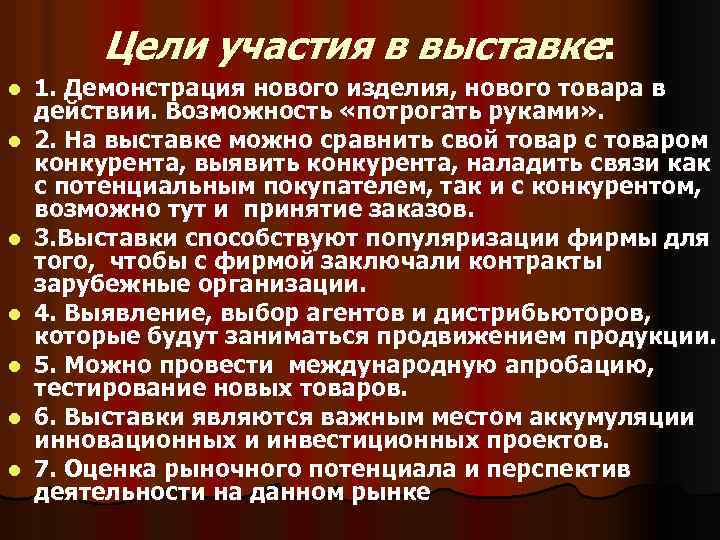 Цели участия в выставке:

1. Демонстрация нового изделия, нового товара в действии. Возможность «потрогать руками».

2. На выставке можно сравнить свой товар с товаром конкурента, выявить конкурента, наладить связи как с потенциальным покупателем, так и с конкурентом, возможно тут и принятие заказов.

3.Выставки способствуют популяризации фирмы для того, чтобы с фирмой заключали контракты зарубежные организации.

4. Выявление, выбор агентов и дистрибьюторов, которые будут заниматься продвижением продукции.

5. Можно провести международную апробацию, тестирование новых товаров.

6. Выставки являются важным местом аккумуляции инновационных и инвестиционных проектов.

7. Оценка рыночного потенциала и перспектив деятельности на данном рынке